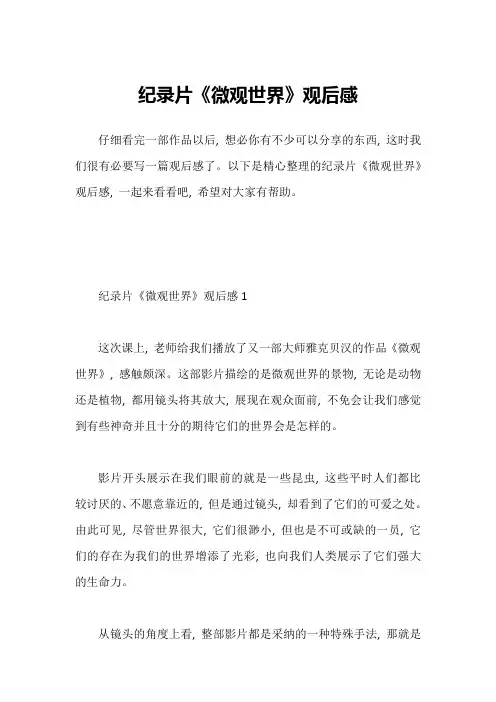 纪录片《微观世界》观后感

仔细看完一部作品以后，想必你有不少可以分享的东西，这时我们很有必要写一篇观后感了。以下是精心整理的纪录片《微观世界》观后感，一起来看看吧，希望对大家有帮助。

纪录片《微观世界》观后感 1

这次课上，老师给我们播放了又一部大师雅克贝汉的作品《微观世界》，感触颇深。这部影片描绘的是微观世界的景物，无论是动物还是植物，都用镜头将其放大，展现在观众面前，不免会让我们感觉到有些神奇并且十分的期待它们的世界会是怎样的。

影片开头展示在我们眼前的就是一些昆虫，这些平时人们都比较讨厌的、不愿意靠近的，但是通过镜头，却看到了它们的可爱之处。由此可见，尽管世界很大，它们很渺小，但也是不可或缺的一员，它们的存在为我们的世界增添了光彩，也向我们人类展示了它们强大的生命力。

从镜头的角度上看，整部影片都是采纳的一种特殊手法，那就是